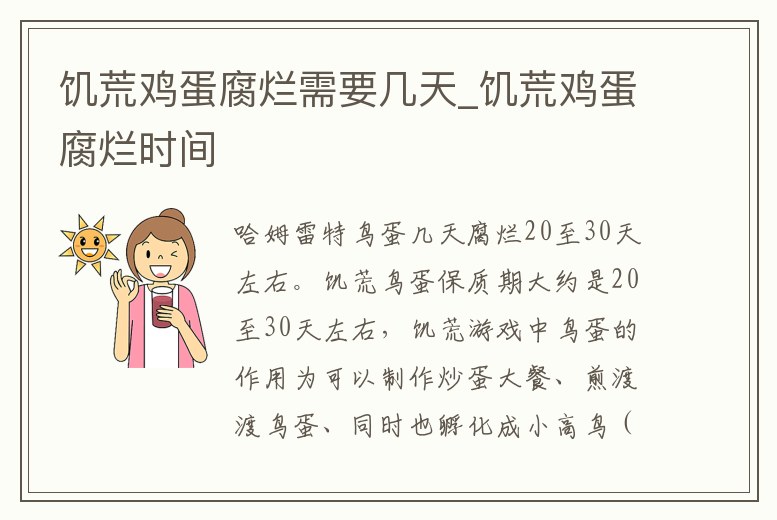 饥荒鸡蛋腐烂需要几天_饥荒鸡蛋腐烂时间

哈姆雷特鸟蛋几天腐烂20至30天左右。饥荒鸟蛋保质期大约是20至30天左右，饥荒游戏中鸟蛋的作用为可以制作炒蛋大餐、煎渡渡鸟蛋、同时也孵化成小高鸟（